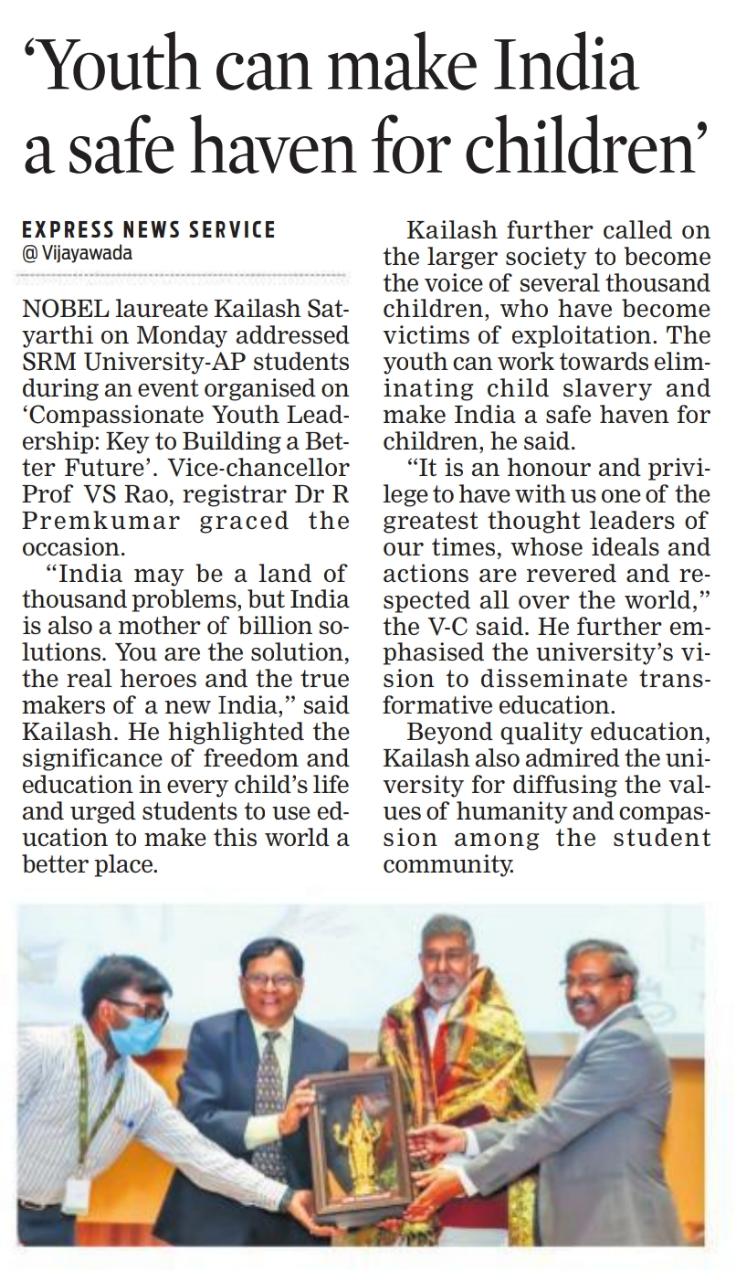 'Youth can make India a safe haven for children'

EXPRESS NEWS SERVICE
@ Vijayawada

NOBEL laureate Kailash Satyarthi on Monday addressed SRM University-AP students during an event organised on 'Compassionate Youth Leadership: Key to Building a Better Future'. Vice-chancellor Prof VS Rao, registrar Dr R Premkumar graced the occasion.

"India may be a land of thousand problems, but India is also a mother of billion solutions. You are the solution, the real heroes and the true makers of a new India," said Kailash. He highlighted the significance of freedom and education in every child's life and urged students to use education to make this world a better place.

Kailash further called on the larger society to become the voice of several thousand children, who have become victims of exploitation. The youth can work towards eliminating child slavery and make India a safe haven for children, he said.

"It is an honour and privilege to have with us one of the greatest thought leaders of our times, whose ideals and actions are revered and respected all over the world," the V-C said. He further emphasised the university's vision to disseminate transformative education.

Beyond quality education, Kailash also admired the university for diffusing the values of humanity and compassion among the student community.